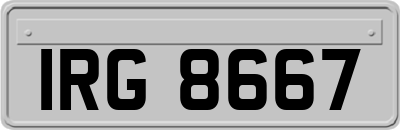 IRG 8667